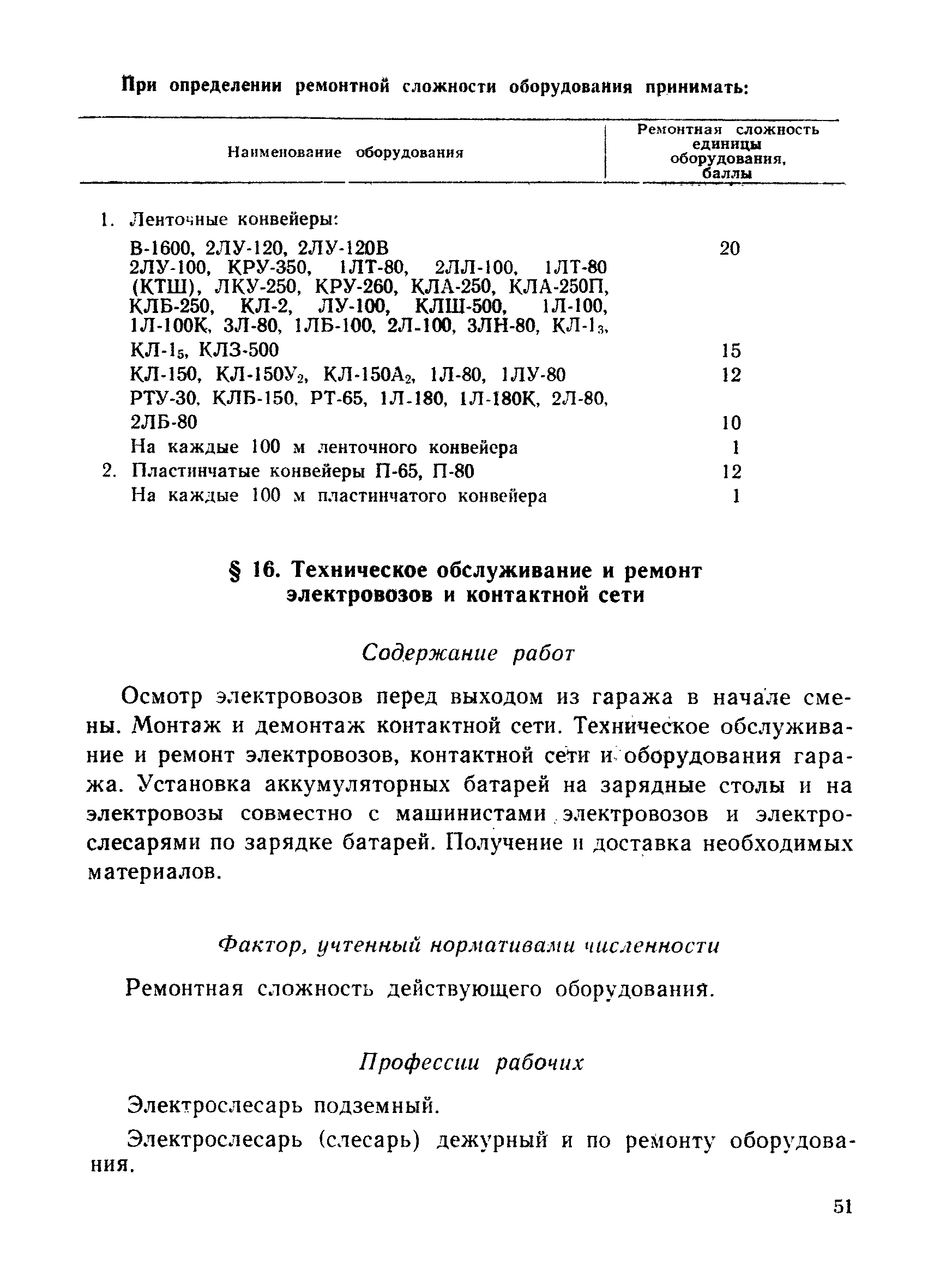 При определении ремонтной сложности оборудования принимать:

| Наименование оборудования | Ремонтная сложность единицы оборудования, баллы |
|---|---|
| 1. Ленточные конвейеры: | |
| В-1600, 2ЛУ-120, 2ЛУ-120В | 20 |
| 2ЛУ-100, КРУ-350, 1ЛТ-80, 2ЛЛ-100, 1ЛТ-80 (КТШ), ЛКУ-250, КРУ-260, КЛА-250, КЛА-250П, КЛБ-250, КЛ-2, ЛУ-100, КЛШ-500, 1Л-100, 1Л-100К, 3Л-80, 1ЛБ-100, 2Л-100, 3ЛН-80, КЛ-$1_3$, КЛ-$1_5$, КЛЗ-500 | 15 |
| КЛ-150, КЛ-150$У_2$, КЛ-150$А_2$, 1Л-80, 1ЛУ-80 | 12 |
| РТУ-30, КЛБ-150, РТ-65, 1Л-180, 1Л-180К, 2Л-80, 2ЛБ-80 | 10 |
| На каждые 100 м ленточного конвейера | 1 |
| 2. Пластинчатые конвейеры П-65, П-80 | 12 |
| На каждые 100 м пластинчатого конвейера | 1 |

§ 16. Техническое обслуживание и ремонт электровозов и контактной сети

Содержание работ

Осмотр электровозов перед выходом из гаража в начале смены. Монтаж и демонтаж контактной сети. Техническое обслуживание и ремонт электровозов, контактной сети и оборудования гаража. Установка аккумуляторных батарей на зарядные столы и на электровозы совместно с машинистами электровозов и электрослесарями по зарядке батарей. Получение и доставка необходимых материалов.

Фактор, учтенный нормативами численности

Ремонтная сложность действующего оборудования.

Профессии рабочих

Электрослесарь подземный.

Электрослесарь (слесарь) дежурный и по ремонту оборудования.

51